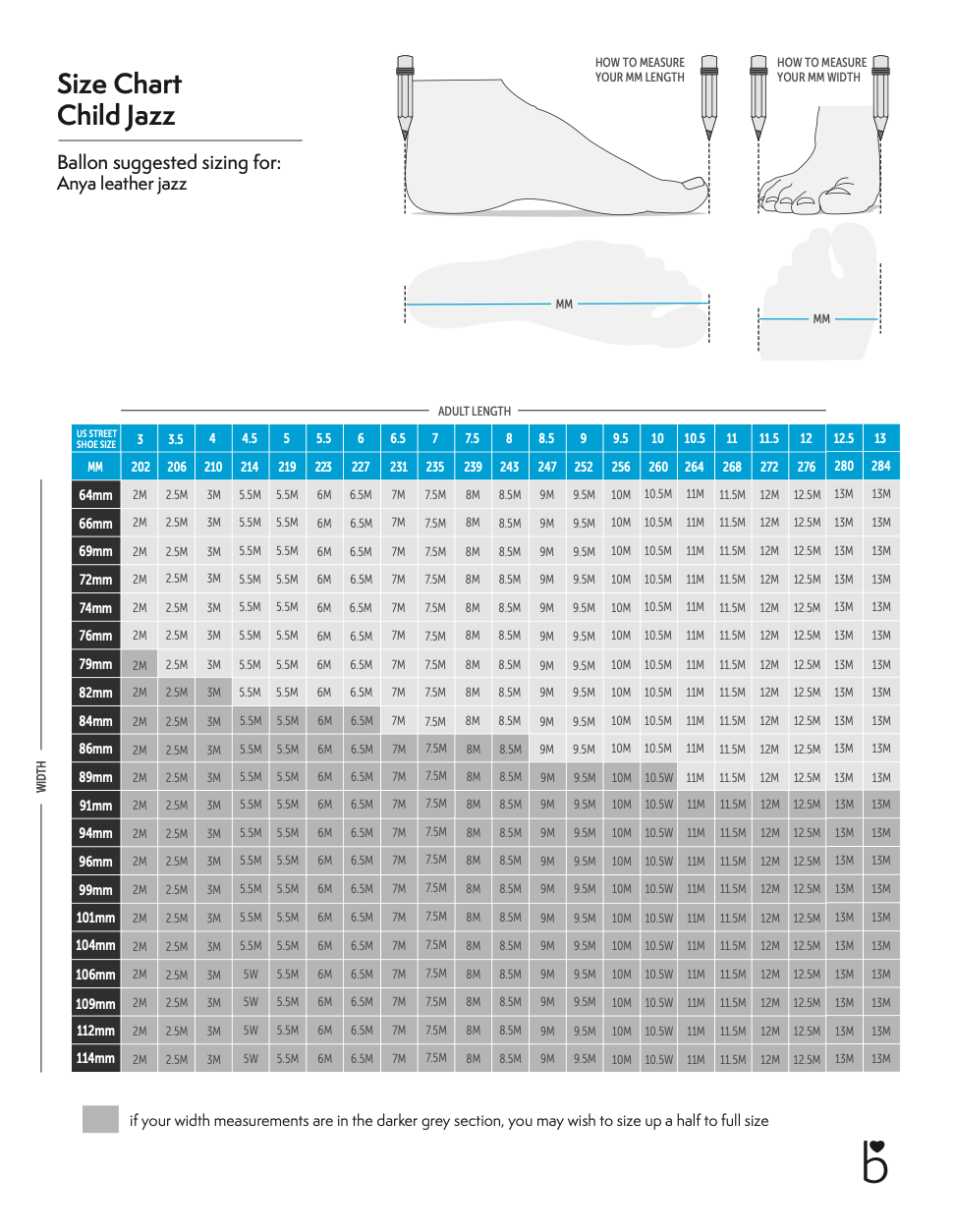 Size Chart
Child Jazz

Ballon suggested sizing for:
Anya leather jazz

HOW TO MEASURE YOUR MM LENGTH

HOW TO MEASURE YOUR MM WIDTH

MM

MM

ADULT LENGTH

WIDTH

| US STREET SHOE SIZE | 3 | 3.5 | 4 | 4.5 | 5 | 5.5 | 6 | 6.5 | 7 | 7.5 | 8 | 8.5 | 9 | 9.5 | 10 | 10.5 | 11 | 11.5 | 12 | 12.5 | 13 |
|---|---|---|---|---|---|---|---|---|---|---|---|---|---|---|---|---|---|---|---|---|---|
| MM | 202 | 206 | 210 | 214 | 219 | 223 | 227 | 231 | 235 | 239 | 243 | 247 | 252 | 256 | 260 | 264 | 268 | 272 | 276 | 280 | 284 |
| 64mm | 2M | 2.5M | 3M | 5.5M | 5.5M | 6M | 6.5M | 7M | 7.5M | 8M | 8.5M | 9M | 9.5M | 10M | 10.5M | 11M | 11.5M | 12M | 12.5M | 13M | 13M |
| 66mm | 2M | 2.5M | 3M | 5.5M | 5.5M | 6M | 6.5M | 7M | 7.5M | 8M | 8.5M | 9M | 9.5M | 10M | 10.5M | 11M | 11.5M | 12M | 12.5M | 13M | 13M |
| 69mm | 2M | 2.5M | 3M | 5.5M | 5.5M | 6M | 6.5M | 7M | 7.5M | 8M | 8.5M | 9M | 9.5M | 10M | 10.5M | 11M | 11.5M | 12M | 12.5M | 13M | 13M |
| 72mm | 2M | 2.5M | 3M | 5.5M | 5.5M | 6M | 6.5M | 7M | 7.5M | 8M | 8.5M | 9M | 9.5M | 10M | 10.5M | 11M | 11.5M | 12M | 12.5M | 13M | 13M |
| 74mm | 2M | 2.5M | 3M | 5.5M | 5.5M | 6M | 6.5M | 7M | 7.5M | 8M | 8.5M | 9M | 9.5M | 10M | 10.5M | 11M | 11.5M | 12M | 12.5M | 13M | 13M |
| 76mm | 2M | 2.5M | 3M | 5.5M | 5.5M | 6M | 6.5M | 7M | 7.5M | 8M | 8.5M | 9M | 9.5M | 10M | 10.5M | 11M | 11.5M | 12M | 12.5M | 13M | 13M |
| 79mm | 2M | 2.5M | 3M | 5.5M | 5.5M | 6M | 6.5M | 7M | 7.5M | 8M | 8.5M | 9M | 9.5M | 10M | 10.5M | 11M | 11.5M | 12M | 12.5M | 13M | 13M |
| 82mm | 2M | 2.5M | 3M | 5.5M | 5.5M | 6M | 6.5M | 7M | 7.5M | 8M | 8.5M | 9M | 9.5M | 10M | 10.5M | 11M | 11.5M | 12M | 12.5M | 13M | 13M |
| 84mm | 2M | 2.5M | 3M | 5.5M | 5.5M | 6M | 6.5M | 7M | 7.5M | 8M | 8.5M | 9M | 9.5M | 10M | 10.5M | 11M | 11.5M | 12M | 12.5M | 13M | 13M |
| 86mm | 2M | 2.5M | 3M | 5.5M | 5.5M | 6M | 6.5M | 7M | 7.5M | 8M | 8.5M | 9M | 9.5M | 10M | 10.5M | 11M | 11.5M | 12M | 12.5M | 13M | 13M |
| 89mm | 2M | 2.5M | 3M | 5.5M | 5.5M | 6M | 6.5M | 7M | 7.5M | 8M | 8.5M | 9M | 9.5M | 10M | 10.5W | 11M | 11.5M | 12M | 12.5M | 13M | 13M |
| 91mm | 2M | 2.5M | 3M | 5.5M | 5.5M | 6M | 6.5M | 7M | 7.5M | 8M | 8.5M | 9M | 9.5M | 10M | 10.5W | 11M | 11.5M | 12M | 12.5M | 13M | 13M |
| 94mm | 2M | 2.5M | 3M | 5.5M | 5.5M | 6M | 6.5M | 7M | 7.5M | 8M | 8.5M | 9M | 9.5M | 10M | 10.5W | 11M | 11.5M | 12M | 12.5M | 13M | 13M |
| 96mm | 2M | 2.5M | 3M | 5.5M | 5.5M | 6M | 6.5M | 7M | 7.5M | 8M | 8.5M | 9M | 9.5M | 10M | 10.5W | 11M | 11.5M | 12M | 12.5M | 13M | 13M |
| 99mm | 2M | 2.5M | 3M | 5.5M | 5.5M | 6M | 6.5M | 7M | 7.5M | 8M | 8.5M | 9M | 9.5M | 10M | 10.5W | 11M | 11.5M | 12M | 12.5M | 13M | 13M |
| 101mm | 2M | 2.5M | 3M | 5.5M | 5.5M | 6M | 6.5M | 7M | 7.5M | 8M | 8.5M | 9M | 9.5M | 10M | 10.5W | 11M | 11.5M | 12M | 12.5M | 13M | 13M |
| 104mm | 2M | 2.5M | 3M | 5.5M | 5.5M | 6M | 6.5M | 7M | 7.5M | 8M | 8.5M | 9M | 9.5M | 10M | 10.5W | 11M | 11.5M | 12M | 12.5M | 13M | 13M |
| 106mm | 2M | 2.5M | 3M | 5W | 5.5M | 6M | 6.5M | 7M | 7.5M | 8M | 8.5M | 9M | 9.5M | 10M | 10.5W | 11M | 11.5M | 12M | 12.5M | 13M | 13M |
| 109mm | 2M | 2.5M | 3M | 5W | 5.5M | 6M | 6.5M | 7M | 7.5M | 8M | 8.5M | 9M | 9.5M | 10M | 10.5W | 11M | 11.5M | 12M | 12.5M | 13M | 13M |
| 112mm | 2M | 2.5M | 3M | 5W | 5.5M | 6M | 6.5M | 7M | 7.5M | 8M | 8.5M | 9M | 9.5M | 10M | 10.5W | 11M | 11.5M | 12M | 12.5M | 13M | 13M |
| 114mm | 2M | 2.5M | 3M | 5W | 5.5M | 6M | 6.5M | 7M | 7.5M | 8M | 8.5M | 9M | 9.5M | 10M | 10.5W | 11M | 11.5M | 12M | 12.5M | 13M | 13M |

if your width measurements are in the darker grey section, you may wish to size up a half to full size

b